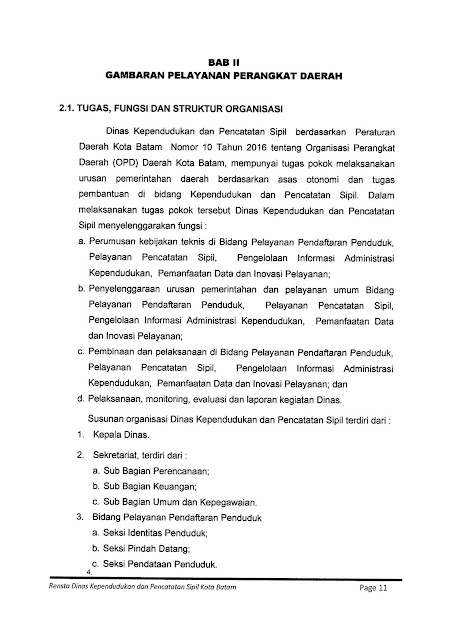 BAB II
GAMBARAN PELAYANAN PERANGKAT DAERAH

2.1. TUGAS, FUNGSI DAN STRUKTUR ORGANISASI

Dinas Kependudukan dan Pencatatan Sipil berdasarkan Peraturan Daerah Kota Batam Nomor 10 Tahun 2016 tentang Organisasi Perangkat Daerah (OPD) Daerah Kota Batam, mempunyai tugas pokok melaksanakan urusan pemerintahan daerah berdasarkan asas otonomi dan tugas pembantuan di bidang Kependudukan dan Pencatatan Sipil. Dalam melaksanakan tugas pokok tersebut Dinas Kependudukan dan Pencatatan Sipil menyelenggarakan fungsi :

a. Perumusan kebijakan teknis di Bidang Pelayanan Pendaftaran Penduduk, Pelayanan Pencatatan Sipil, Pengelolaan Informasi Administrasi Kependudukan, Pemanfaatan Data dan Inovasi Pelayanan;
b. Penyelenggaraan urusan pemerintahan dan pelayanan umum Bidang Pelayanan Pendaftaran Penduduk, Pelayanan Pencatatan Sipil, Pengelolaan Informasi Administrasi Kependudukan, Pemanfaatan Data dan Inovasi Pelayanan;
c. Pembinaan dan pelaksanaan di Bidang Pelayanan Pendaftaran Penduduk, Pelayanan Pencatatan Sipil, Pengelolaan Informasi Administrasi Kependudukan, Pemanfaatan Data dan Inovasi Pelayanan; dan
d. Pelaksanaan, monitoring, evaluasi dan laporan kegiatan Dinas.

Susunan organisasi Dinas Kependudukan dan Pencatatan Sipil terdiri dari :
1. Kepala Dinas.
2. Sekretariat, terdiri dari :
a. Sub Bagian Perencanaan;
b. Sub Bagian Keuangan;
c. Sub Bagian Umum dan Kepegawaian.
3. Bidang Pelayanan Pendaftaran Penduduk
a. Seksi Identitas Penduduk;
b. Seksi Pindah Datang;
c. Seksi Pendataan Penduduk.
4.

Renstra Dinas Kependudukan dan Pencatatan Sipil Kota Batam
Page 11